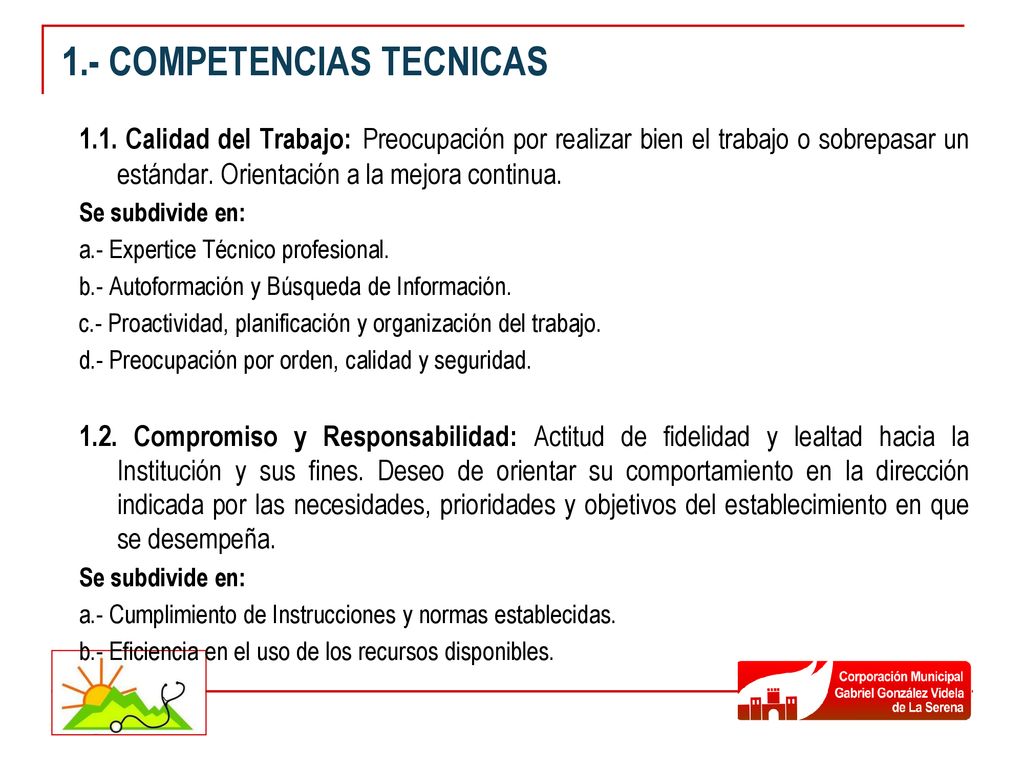 1.- COMPETENCIAS TECNICAS

1.1. Calidad del Trabajo: Preocupación por realizar bien el trabajo o sobrepasar un estándar. Orientación a la mejora continua.

Se subdivide en:

a.- Expertice Técnico profesional.

b.- Autoformación y Búsqueda de Información.

c.- Proactividad, planificación y organización del trabajo.

d.- Preocupación por orden, calidad y seguridad.

1.2. Compromiso y Responsabilidad: Actitud de fidelidad y lealtad hacia la Institución y sus fines. Deseo de orientar su comportamiento en la dirección indicada por las necesidades, prioridades y objetivos del establecimiento en que se desempeña.

Se subdivide en:

a.- Cumplimiento de Instrucciones y normas establecidas.

b.- Eficiencia en el uso de los recursos disponibles.

Corporación Municipal
Gabriel González Videla
de La Serena